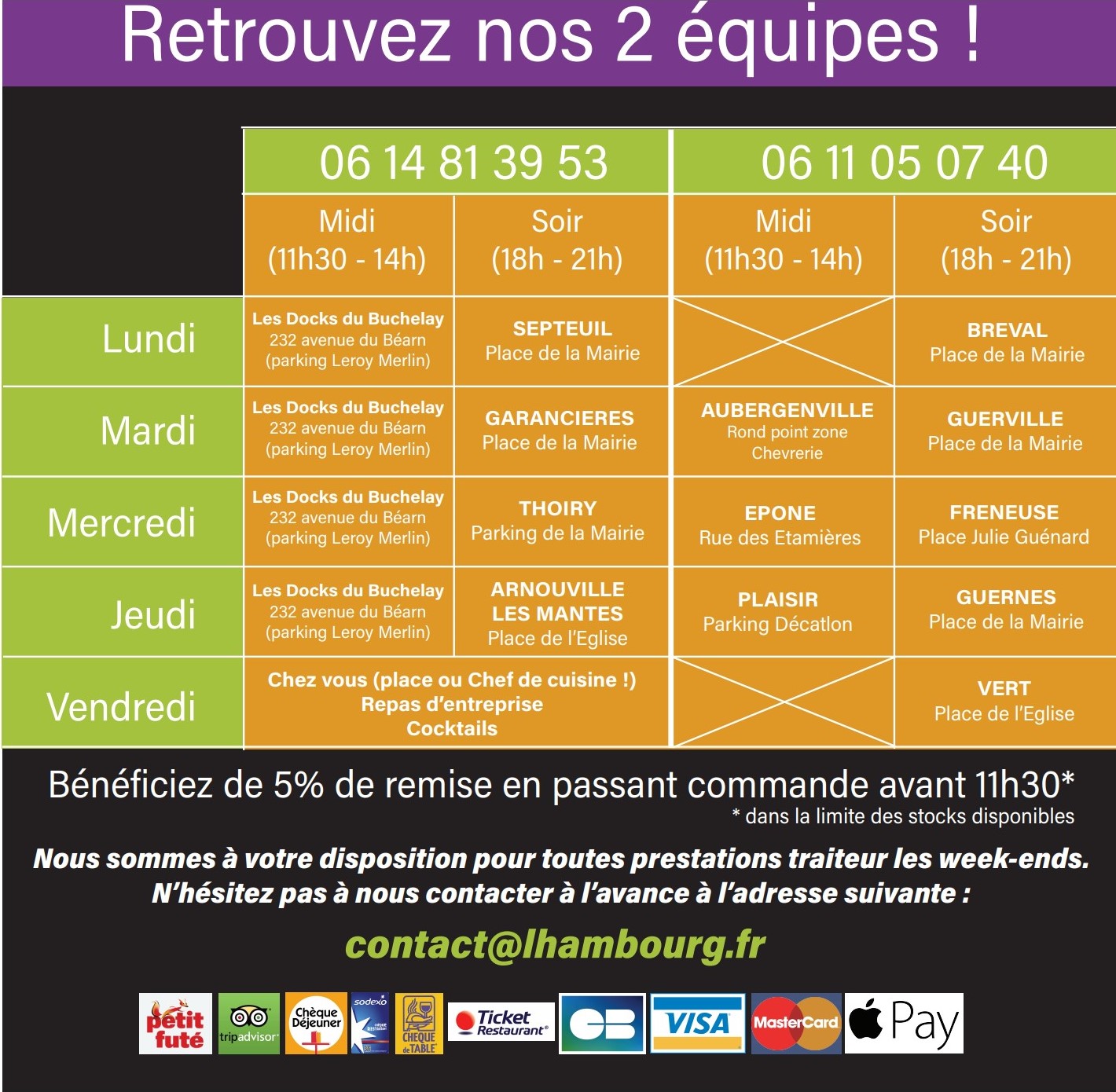 Retrouvez nos 2 équipes !

| | 06 14 81 39 53 | | 06 11 05 07 40 | |
|---|---|---|---|---|
| | Midi (11h30 - 14h) | Soir (18h - 21h) | Midi (11h30 - 14h) | Soir (18h - 21h) |
| Lundi | Les Docks du Buchelay 232 avenue du Béarn (parking Leroy Merlin) | SEPTEUIL Place de la Mairie | | BREVAL Place de la Mairie |
| Mardi | Les Docks du Buchelay 232 avenue du Béarn (parking Leroy Merlin) | GARANCIERES Place de la Mairie | AUBERGENVILLE Rond point zone Chevrerie | GUERVILLE Place de la Mairie |
| Mercredi | Les Docks du Buchelay 232 avenue du Béarn (parking Leroy Merlin) | THOIRY Parking de la Mairie | EPONE Rue des Etamières | FRENEUSE Place Julie Guénard |
| Jeudi | Les Docks du Buchelay 232 avenue du Béarn (parking Leroy Merlin) | ARNOUVILLE LES MANTES Place de l'Eglise | PLAISIR Parking Décatlon | GUERNES Place de la Mairie |
| Vendredi | Chez vous (place ou Chef de cuisine !) Repas d'entreprise Cocktails | | | VERT Place de l'Eglise |

Bénéficiez de 5% de remise en passant commande avant 11h30*
* dans la limite des stocks disponibles

Nous sommes à votre disposition pour toutes prestations traiteur les week-ends.
N'hésitez pas à nous contacter à l'avance à l'adresse suivante :

contact@lhambourg.fr

petit futé tripadvisor Chèque Déjeuner sodexo CHEQUE de TABLE Ticket Restaurant CB VISA MasterCard Pay